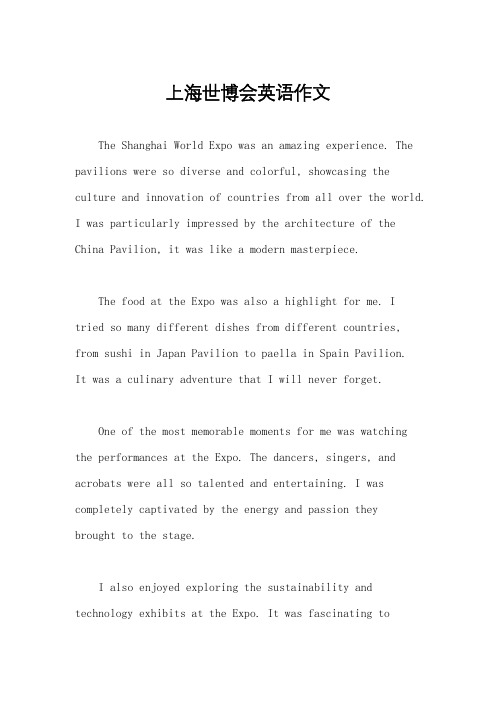 上海世博会英语作文

The Shanghai World Expo was an amazing experience. The pavilions were so diverse and colorful, showcasing the culture and innovation of countries from all over the world. I was particularly impressed by the architecture of the China Pavilion, it was like a modern masterpiece.

The food at the Expo was also a highlight for me. I tried so many different dishes from different countries, from sushi in Japan Pavilion to paella in Spain Pavilion. It was a culinary adventure that I will never forget.

One of the most memorable moments for me was watching the performances at the Expo. The dancers, singers, and acrobats were all so talented and entertaining. I was completely captivated by the energy and passion they brought to the stage.

I also enjoyed exploring the sustainability and technology exhibits at the Expo. It was fascinating to